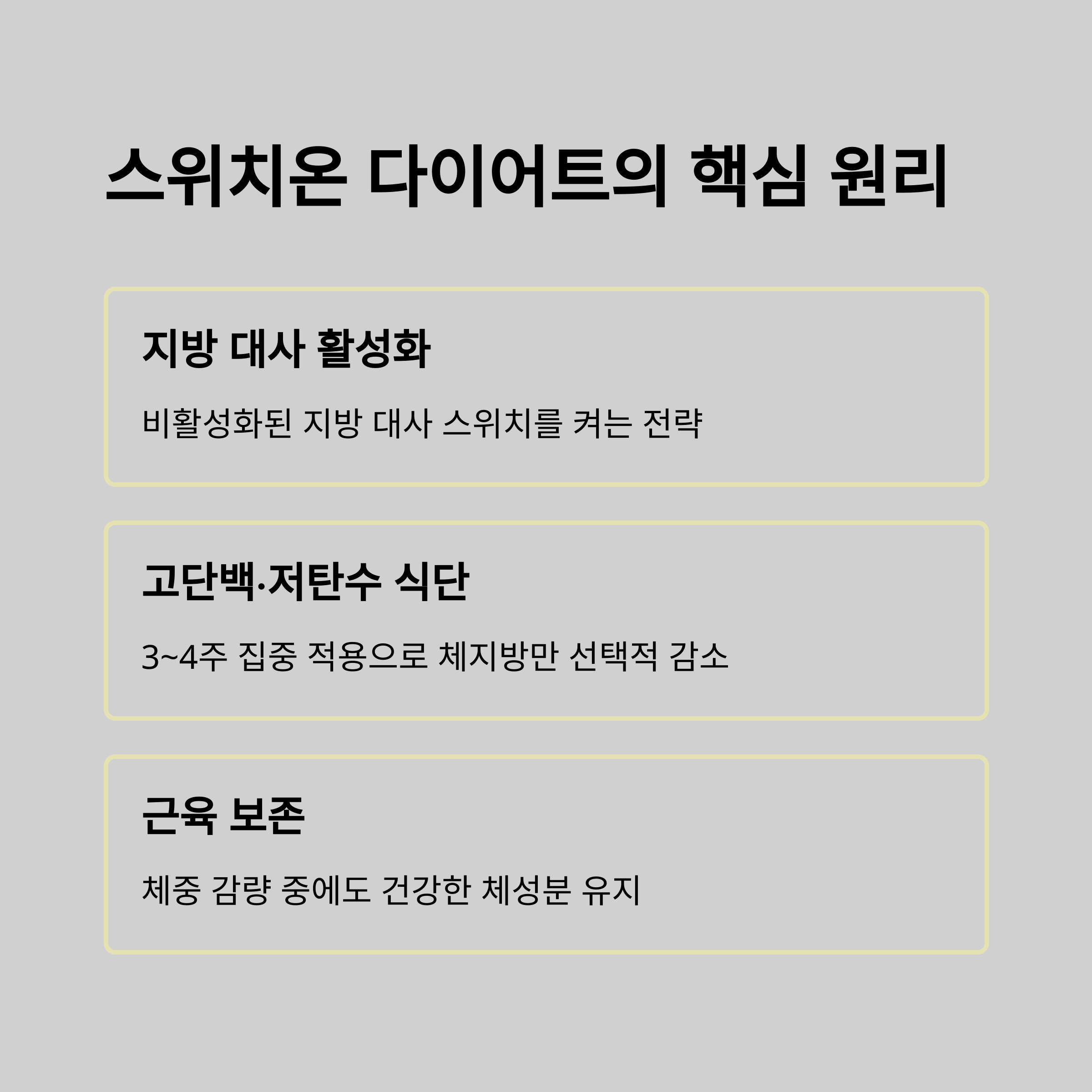 스위치온 다이어트의 핵심 원리

지방 대사 활성화

비활성화된 지방 대사 스위치를 켜는 전략

고단백·저탄수 식단

3~4주 집중 적용으로 체지방만 선택적 감소

근육 보존

체중 감량 중에도 건강한 체성분 유지